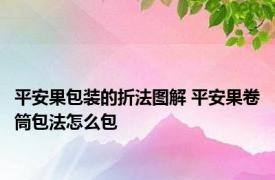 平安果包装的折法图解 平安果卷筒包法怎么包